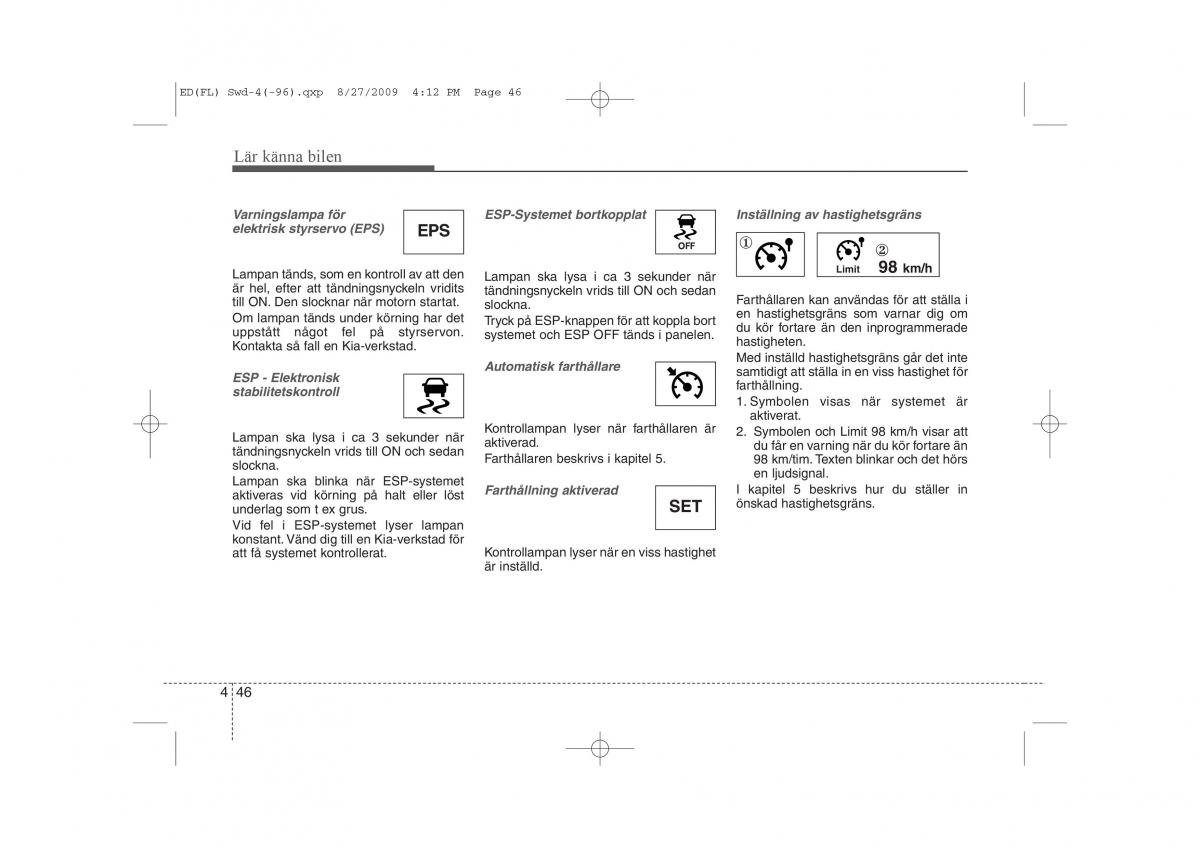 ED(FL) Swd-4(-96).qxp 8/27/2009 4:12 PM Page 46

Lär känna bilen

Varningslampa för elektrisk styrservo (EPS)

EPS

Lampan tänds, som en kontroll av att den är hel, efter att tändningsnyckeln vridits till ON. Den slocknar när motorn startat.

Om lampan tänds under körning har det uppstått något fel på styrservon. Kontakta så fall en Kia-verkstad.

ESP - Elektronisk stabilitetskontroll

Lampan ska lysa i ca 3 sekunder när tändningsnyckeln vrids till ON och sedan slockna.

Lampan ska blinka när ESP-systemet aktiveras vid körning på halt eller löst underlag som t ex grus.

Vid fel i ESP-systemet lyser lampan konstant. Vänd dig till en Kia-verkstad för att få systemet kontrollerat.

ESP-Systemet bortkopplat

OFF

Lampan ska lysa i ca 3 sekunder när tändningsnyckeln vrids till ON och sedan slockna.

Tryck på ESP-knappen för att koppla bort systemet och ESP OFF tänds i panelen.

Automatisk farthållare

Kontrollampan lyser när farthållaren är aktiverad.

Farthållaren beskrivs i kapitel 5.

Farthållning aktiverad

SET

Kontrollampan lyser när en viss hastighet är inställd.

Inställning av hastighetsgräns

①

② Limit 98 km/h

Farthållaren kan användas för att ställa i en hastighetsgräns som varnar dig om du kör fortare än den inprogrammerade hastigheten.

Med inställd hastighetsgräns går det inte samtidigt att ställa in en viss hastighet för farthållning.

1. Symbolen visas när systemet är aktiverat.

2. Symbolen och Limit 98 km/h visar att du får en varning när du kör fortare än 98 km/tim. Texten blinkar och det hörs en ljudsignal.

I kapitel 5 beskrivs hur du ställer in önskad hastighetsgräns.

4 46